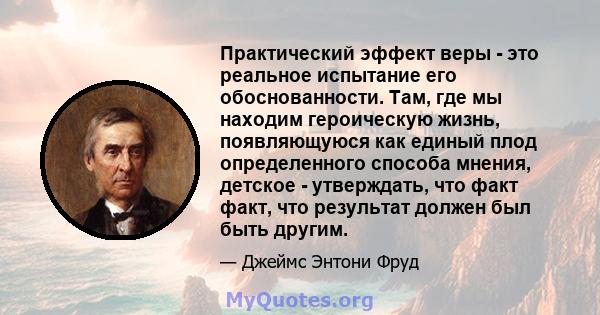 Практический эффект веры - это реальное испытание его обоснованности. Там, где мы находим героическую жизнь, появляющуюся как единый плод определенного способа мнения, детское - утверждать, что факт факт, что результат должен был быть другим.

— Джеймс Энтони Фруд

MyQuotes.org